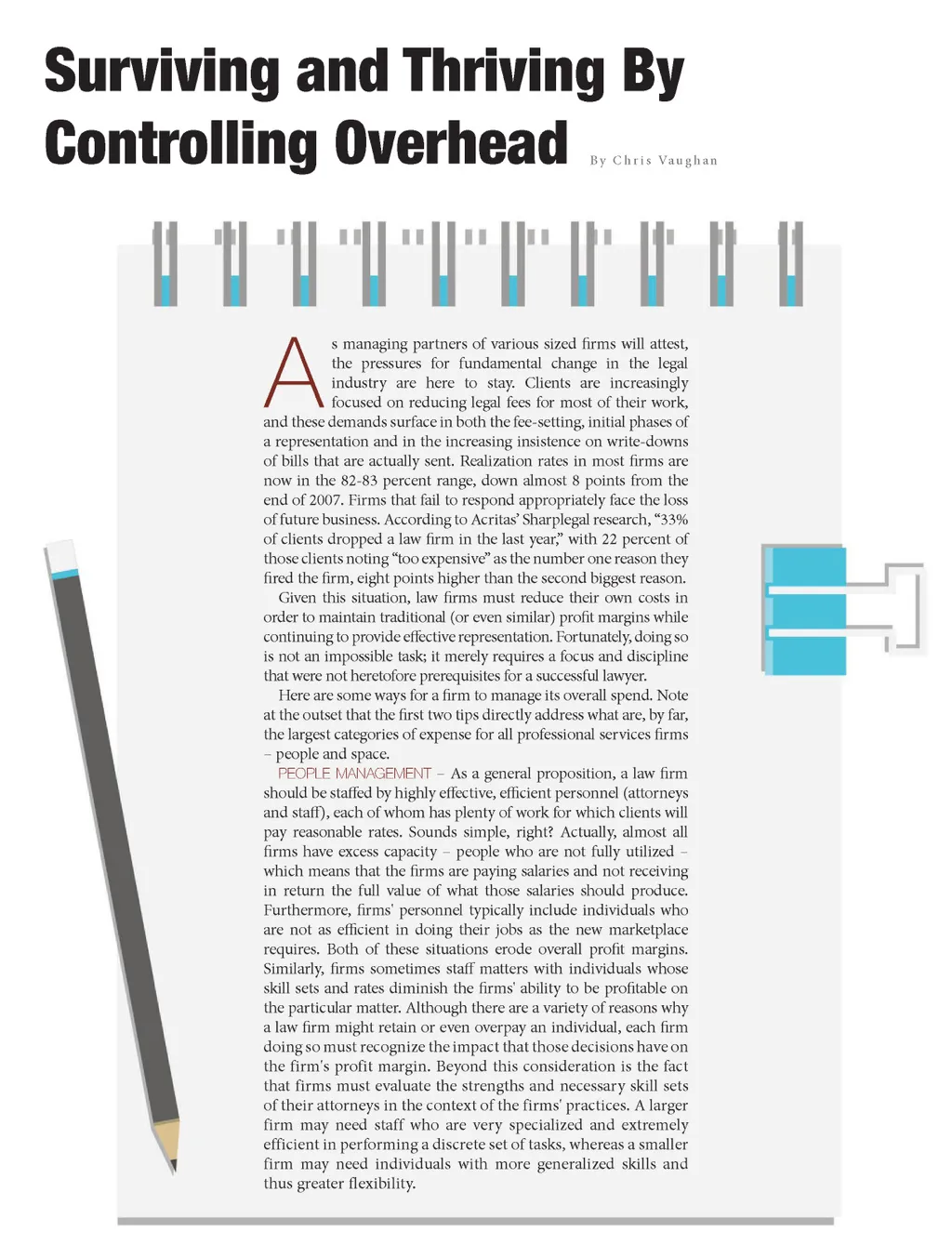 Surviving and Thriving By Controlling Overhead

By Chris Vaughan

As managing partners of various sized firms will attest, the pressures for fundamental change in the legal industry are here to stay. Clients are increasingly focused on reducing legal fees for most of their work, and these demands surface in both the fee-setting, initial phases of a representation and in the increasing insistence on write-downs of bills that are actually sent. Realization rates in most firms are now in the 82-83 percent range, down almost 8 points from the end of 2007. Firms that fail to respond appropriately face the loss of future business. According to Acritas' Sharplegal research, "33% of clients dropped a law firm in the last year," with 22 percent of those clients noting "too expensive" as the number one reason they fired the firm, eight points higher than the second biggest reason.

Given this situation, law firms must reduce their own costs in order to maintain traditional (or even similar) profit margins while continuing to provide effective representation. Fortunately, doing so is not an impossible task; it merely requires a focus and discipline that were not heretofore prerequisites for a successful lawyer.

Here are some ways for a firm to manage its overall spend. Note at the outset that the first two tips directly address what are, by far, the largest categories of expense for all professional services firms – people and space.

PEOPLE MANAGEMENT – As a general proposition, a law firm should be staffed by highly effective, efficient personnel (attorneys and staff), each of whom has plenty of work for which clients will pay reasonable rates. Sounds simple, right? Actually, almost all firms have excess capacity – people who are not fully utilized – which means that the firms are paying salaries and not receiving in return the full value of what those salaries should produce. Furthermore, firms' personnel typically include individuals who are not as efficient in doing their jobs as the new marketplace requires. Both of these situations erode overall profit margins. Similarly, firms sometimes staff matters with individuals whose skill sets and rates diminish the firms' ability to be profitable on the particular matter. Although there are a variety of reasons why a law firm might retain or even overpay an individual, each firm doing so must recognize the impact that those decisions have on the firm's profit margin. Beyond this consideration is the fact that firms must evaluate the strengths and necessary skill sets of their attorneys in the context of the firms' practices. A larger firm may need staff who are very specialized and extremely efficient in performing a discrete set of tasks, whereas a smaller firm may need individuals with more generalized skills and thus greater flexibility.